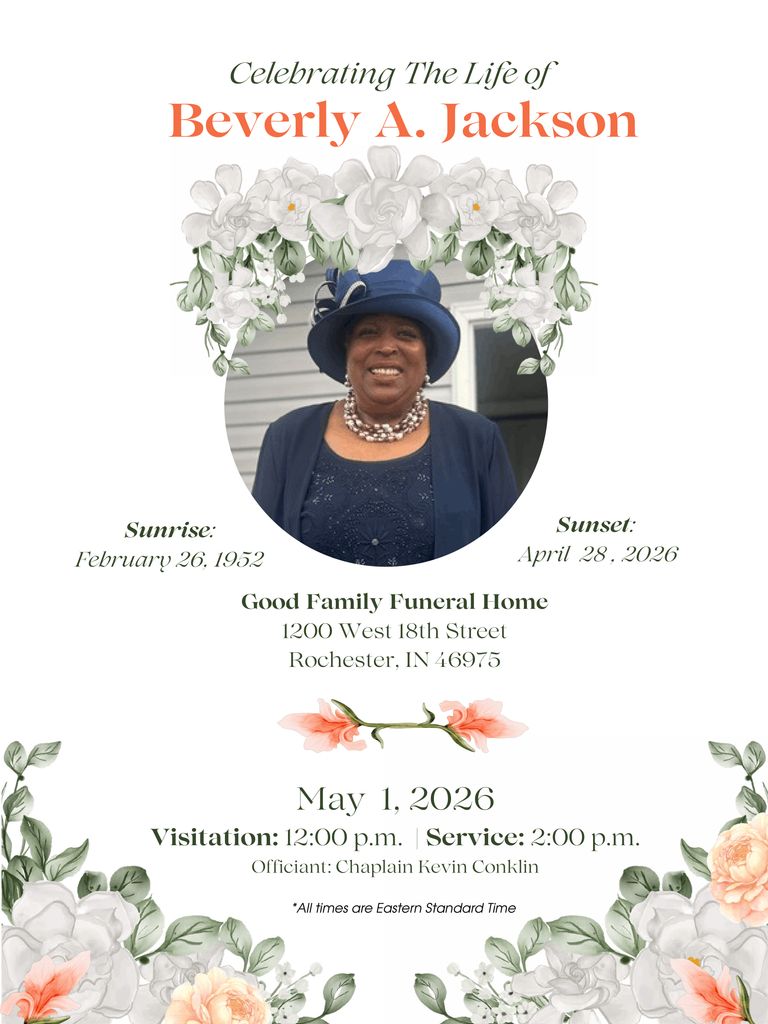 Celebrating The Life of
Beverly A. Jackson

Sunrise:
February 26, 1952

Sunset:
April 28 , 2026

Good Family Funeral Home
1200 West 18th Street
Rochester, IN 46975

May 1, 2026
Visitation: 12:00 p.m. | Service: 2:00 p.m.
Officiant: Chaplain Kevin Conklin

*All times are Eastern Standard Time